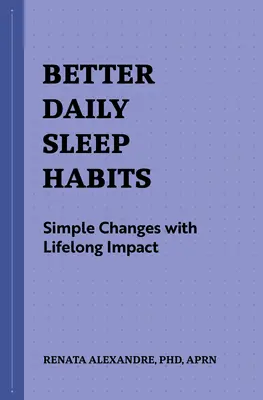 BETTER DAILY SLEEP HABITS

Simple Changes with Lifelong Impact

RENATA ALEXANDRE, PHD, APRN